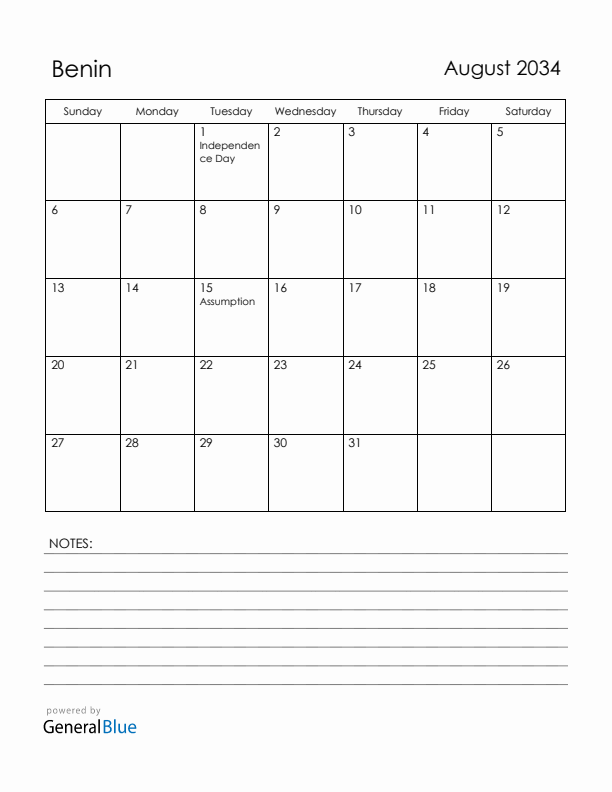 Benin

August 2034

| Sunday | Monday | Tuesday | Wednesday | Thursday | Friday | Saturday |
|---|---|---|---|---|---|---|
| | | 1 Independence Day | 2 | 3 | 4 | 5 |
| 6 | 7 | 8 | 9 | 10 | 11 | 12 |
| 13 | 14 | 15 Assumption | 16 | 17 | 18 | 19 |
| 20 | 21 | 22 | 23 | 24 | 25 | 26 |
| 27 | 28 | 29 | 30 | 31 | | |

NOTES:

powered by
GeneralBlue